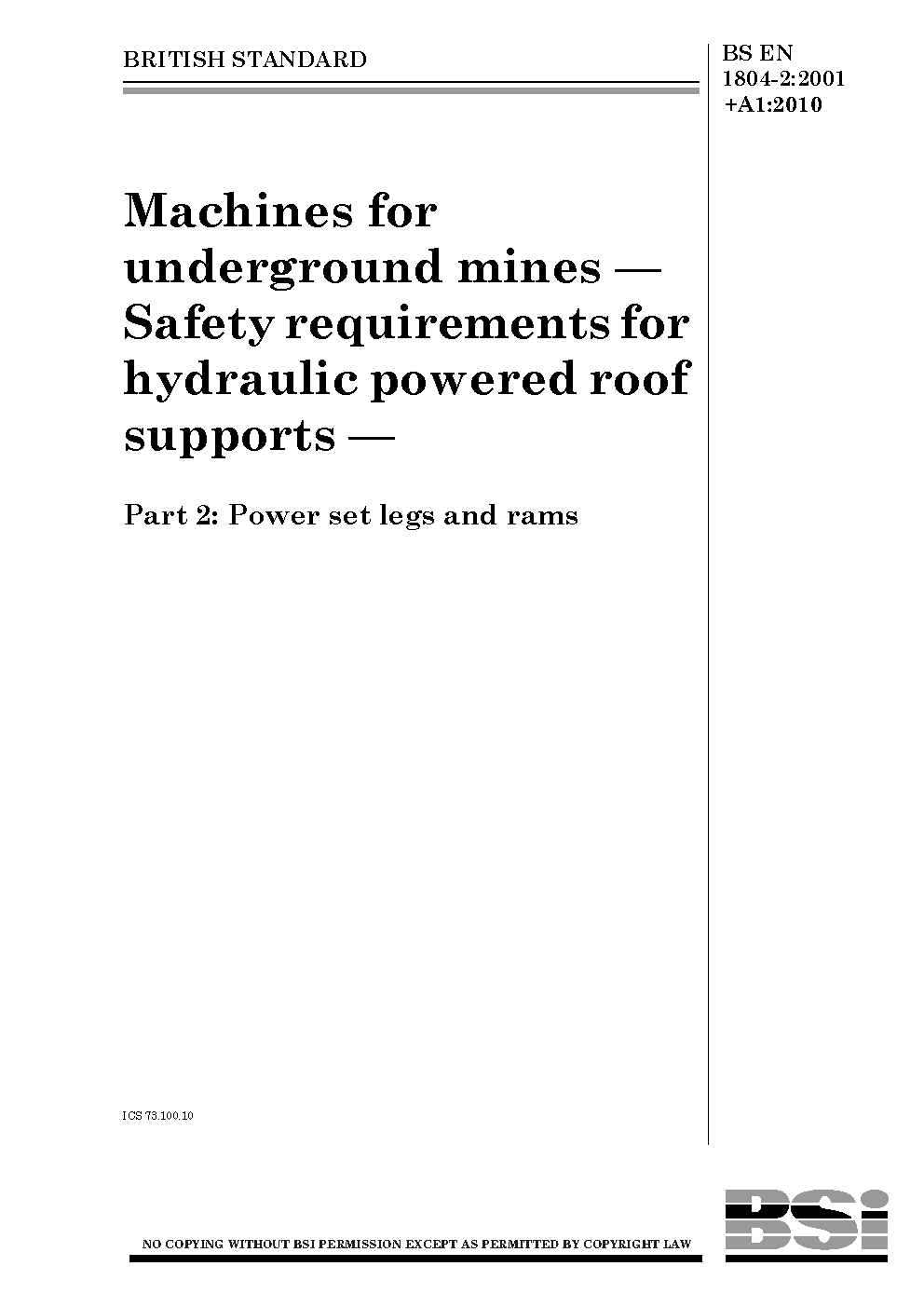 BRITISH STANDARD

BS EN 1804-2:2001 +A1:2010

Machines for underground mines — Safety requirements for hydraulic powered roof supports —

Part 2: Power set legs and rams

ICS 73.100.10

NO COPYING WITHOUT BSI PERMISSION EXCEPT AS PERMITTED BY COPYRIGHT LAW

BSi